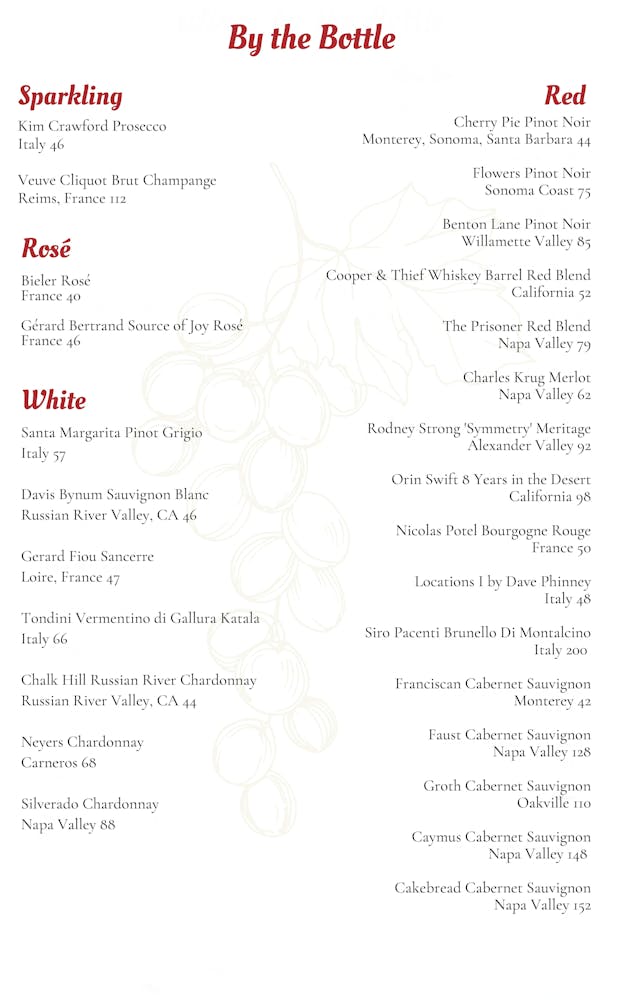 By the Bottle

Sparkling

Kim Crawford Prosecco
Italy 46

Veuve Cliquot Brut Champange
Reims, France 112

Rosé

Bieler Rosé
France 40

Gérard Bertrand Source of Joy Rosé
France 46

White

Santa Margarita Pinot Grigio
Italy 57

Davis Bynum Sauvignon Blanc
Russian River Valley, CA 46

Gerard Fiou Sancerre
Loire, France 47

Tondini Vermentino di Gallura Katala
Italy 66

Chalk Hill Russian River Chardonnay
Russian River Valley, CA 44

Neyers Chardonnay
Carneros 68

Silverado Chardonnay
Napa Valley 88

Red

Cherry Pie Pinot Noir
Monterey, Sonoma, Santa Barbara 44

Flowers Pinot Noir
Sonoma Coast 75

Benton Lane Pinot Noir
Willamette Valley 85

Cooper & Thief Whiskey Barrel Red Blend
California 52

The Prisoner Red Blend
Napa Valley 79

Charles Krug Merlot
Napa Valley 62

Rodney Strong 'Symmetry' Meritage
Alexander Valley 92

Orin Swift 8 Years in the Desert
California 98

Nicolas Potel Bourgogne Rouge
France 50

Locations I by Dave Phinney
Italy 48

Siro Pacenti Brunello Di Montalcino
Italy 200

Franciscan Cabernet Sauvignon
Monterey 42

Faust Cabernet Sauvignon
Napa Valley 128

Groth Cabernet Sauvignon
Oakville 110

Caymus Cabernet Sauvignon
Napa Valley 148

Cakebread Cabernet Sauvignon
Napa Valley 152